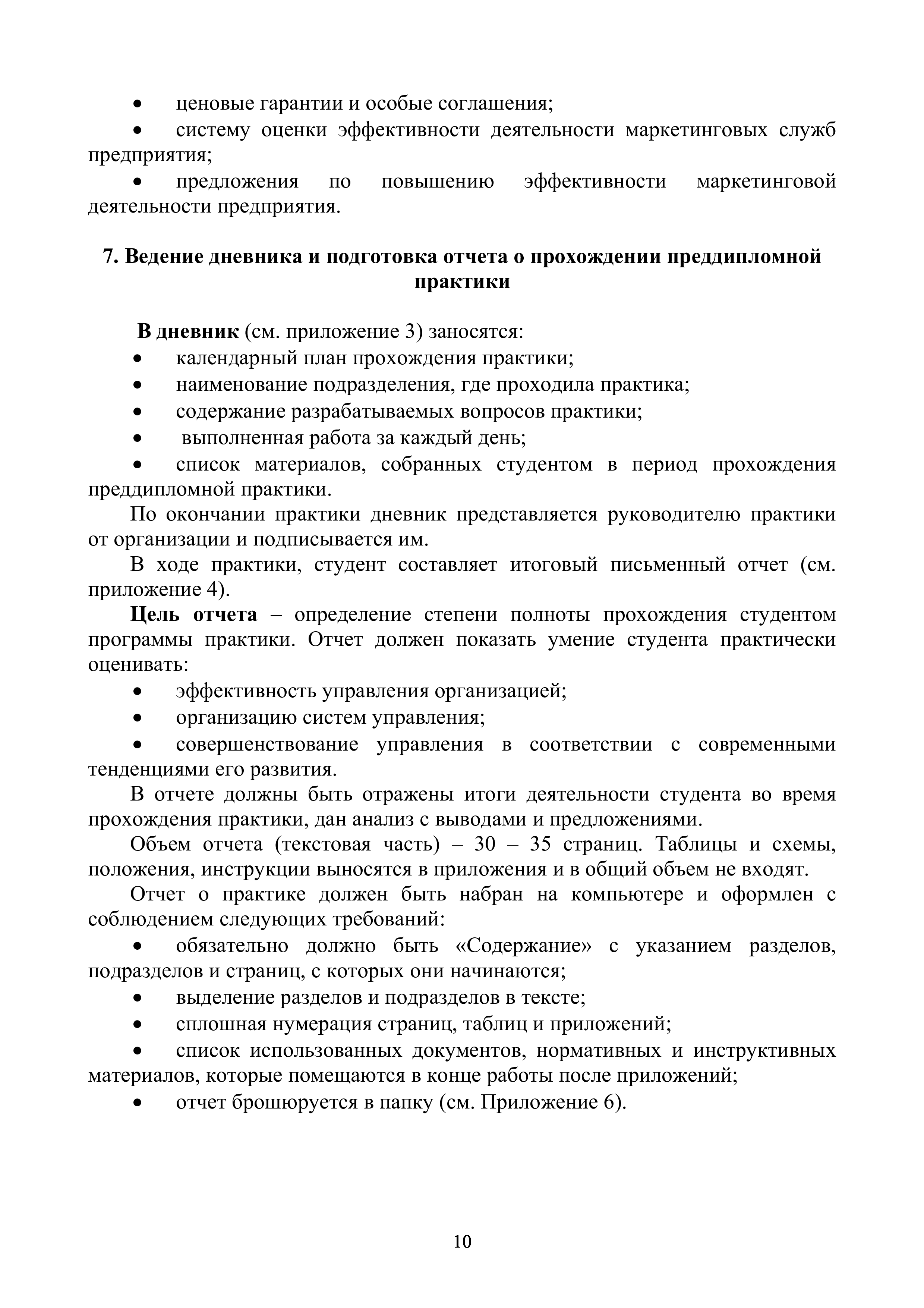 • ценовые гарантии и особые соглашения;

• систему оценки эффективности деятельности маркетинговых служб предприятия;

• предложения по повышению эффективности маркетинговой деятельности предприятия.

7. Ведение дневника и подготовка отчета о прохождении преддипломной практики

В дневник (см. приложение 3) заносятся:

• календарный план прохождения практики;

• наименование подразделения, где проходила практика;

• содержание разрабатываемых вопросов практики;

• выполненная работа за каждый день;

• список материалов, собранных студентом в период прохождения преддипломной практики.

По окончании практики дневник представляется руководителю практики от организации и подписывается им.

В ходе практики, студент составляет итоговый письменный отчет (см. приложение 4).

Цель отчета – определение степени полноты прохождения студентом программы практики. Отчет должен показать умение студента практически оценивать:

• эффективность управления организацией;

• организацию систем управления;

• совершенствование управления в соответствии с современными тенденциями его развития.

В отчете должны быть отражены итоги деятельности студента во время прохождения практики, дан анализ с выводами и предложениями.

Объем отчета (текстовая часть) – 30 – 35 страниц. Таблицы и схемы, положения, инструкции выносятся в приложения и в общий объем не входят.

Отчет о практике должен быть набран на компьютере и оформлен с соблюдением следующих требований:

• обязательно должно быть «Содержание» с указанием разделов, подразделов и страниц, с которых они начинаются;

• выделение разделов и подразделов в тексте;

• сплошная нумерация страниц, таблиц и приложений;

• список использованных документов, нормативных и инструктивных материалов, которые помещаются в конце работы после приложений;

• отчет брошюруется в папку (см. Приложение 6).

10